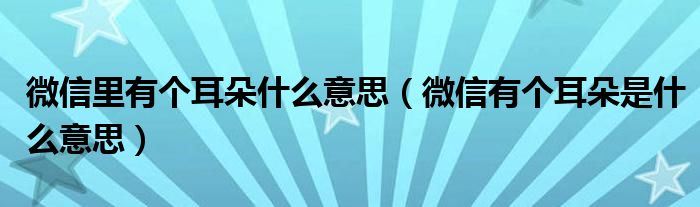 微信里有个耳朵什么意思（微信有个耳朵是什么意思）